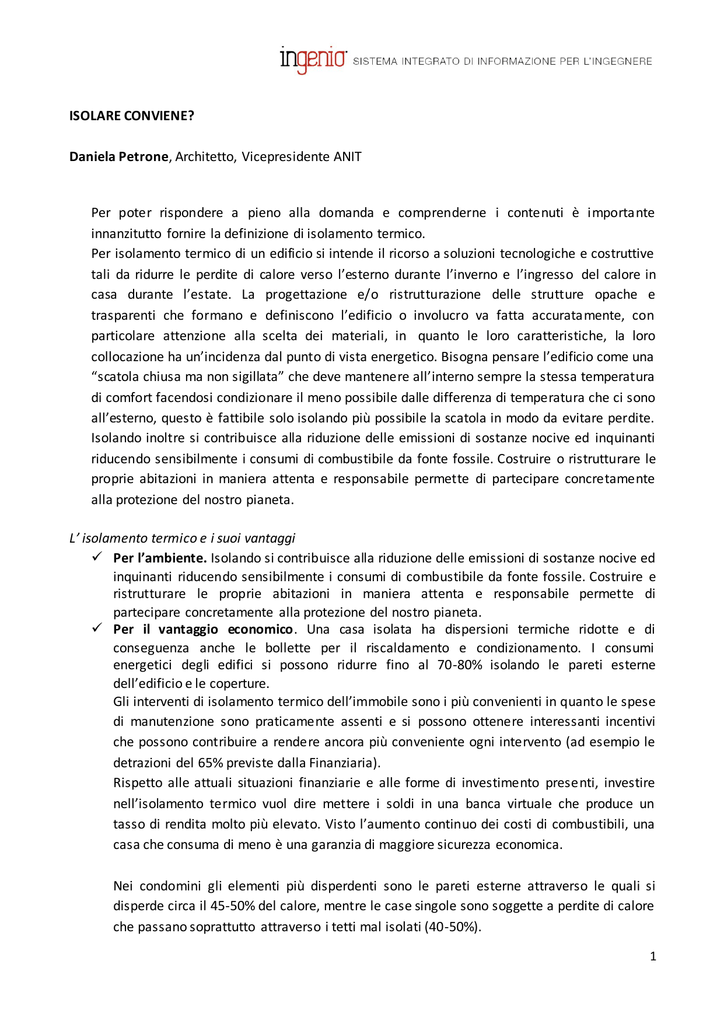 ingenio SISTEMA INTEGRATO DI INFORMAZIONE PER L'INGEGNERE

ISOLARE CONVIENE?

Daniela Petrone, Architetto, Vicepresidente ANIT

Per poter rispondere a pieno alla domanda e comprenderne i contenuti è importante innanzitutto fornire la definizione di isolamento termico.

Per isolamento termico di un edificio si intende il ricorso a soluzioni tecnologiche e costruttive tali da ridurre le perdite di calore verso l'esterno durante l'inverno e l'ingresso del calore in casa durante l'estate. La progettazione e/o ristrutturazione delle strutture opache e trasparenti che formano e definiscono l'edificio o involucro va fatta accuratamente, con particolare attenzione alla scelta dei materiali, in quanto le loro caratteristiche, la loro collocazione ha un'incidenza dal punto di vista energetico. Bisogna pensare l'edificio come una "scatola chiusa ma non sigillata" che deve mantenere all'interno sempre la stessa temperatura di comfort facendosi condizionare il meno possibile dalle differenza di temperatura che ci sono all'esterno, questo è fattibile solo isolando più possibile la scatola in modo da evitare perdite.

Isolando inoltre si contribuisce alla riduzione delle emissioni di sostanze nocive ed inquinanti riducendo sensibilmente i consumi di combustibile da fonte fossile. Costruire o ristrutturare le proprie abitazioni in maniera attenta e responsabile permette di partecipare concretamente alla protezione del nostro pianeta.

L' isolamento termico e i suoi vantaggi

✓ Per l'ambiente. Isolando si contribuisce alla riduzione delle emissioni di sostanze nocive ed inquinanti riducendo sensibilmente i consumi di combustibile da fonte fossile. Costruire e ristrutturare le proprie abitazioni in maniera attenta e responsabile permette di partecipare concretamente alla protezione del nostro pianeta.

✓ Per il vantaggio economico. Una casa isolata ha dispersioni termiche ridotte e di conseguenza anche le bollette per il riscaldamento e condizionamento. I consumi energetici degli edifici si possono ridurre fino al 70-80% isolando le pareti esterne dell'edificio e le coperture.

Gli interventi di isolamento termico dell'immobile sono i più convenienti in quanto le spese di manutenzione sono praticamente assenti e si possono ottenere interessanti incentivi che possono contribuire a rendere ancora più conveniente ogni intervento (ad esempio le detrazioni del 65% previste dalla Finanziaria).

Rispetto alle attuali situazioni finanziarie e alle forme di investimento presenti, investire nell'isolamento termico vuol dire mettere i soldi in una banca virtuale che produce un tasso di rendita molto più elevato. Visto l'aumento continuo dei costi di combustibili, una casa che consuma di meno è una garanzia di maggiore sicurezza economica.

Nei condomini gli elementi più disperdenti sono le pareti esterne attraverso le quali si disperde circa il 45-50% del calore, mentre le case singole sono soggette a perdite di calore che passano soprattutto attraverso i tetti mal isolati (40-50%).

1